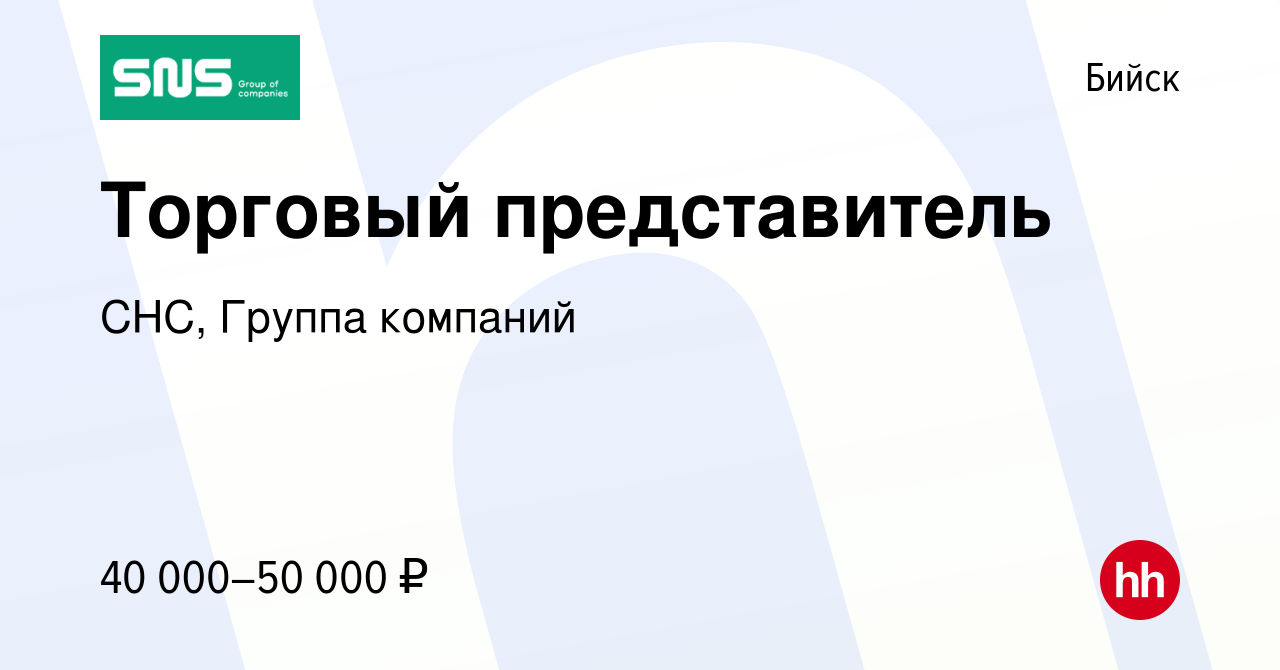 SNS Group of companies

Бийск

Торговый представитель

СНС, Группа компаний

40 000–50 000 ₽

hh